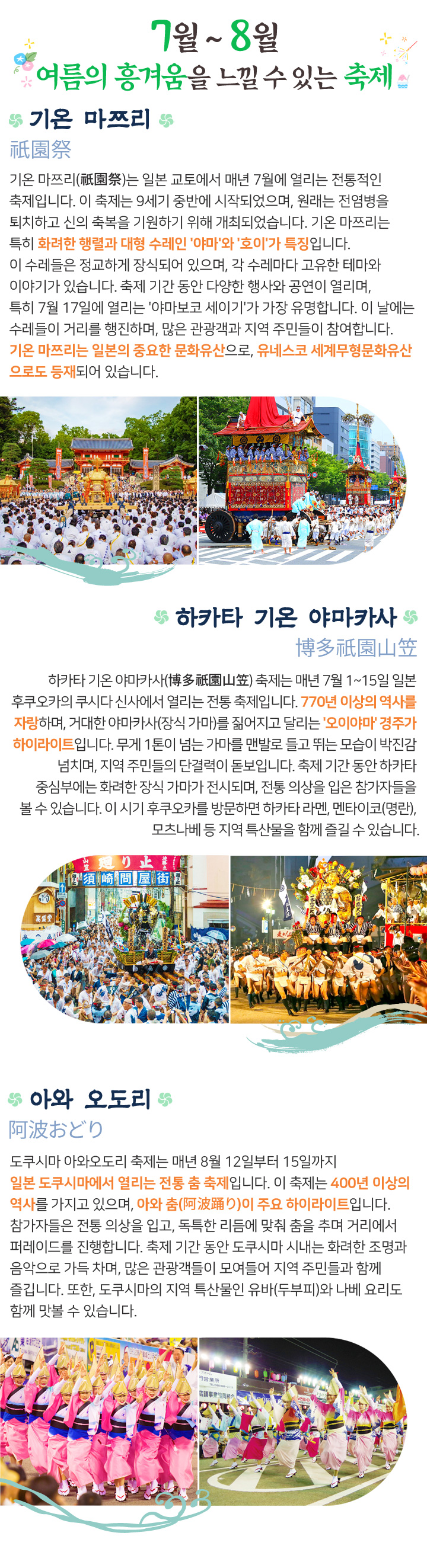 7월 ~ 8월
여름의 흥겨움을 느낄 수 있는 축제

기온 마쯔리
祇園祭

기온 마쯔리(祇園祭)는 일본 교토에서 매년 7월에 열리는 전통적인 축제입니다. 이 축제는 9세기 중반에 시작되었으며, 원래는 전염병을 퇴치하고 신의 축복을 기원하기 위해 개최되었습니다. 기온 마쯔리는 특히 화려한 행렬과 대형 수레인 '야마'와 '호이'가 특징입니다. 이 수레들은 정교하게 장식되어 있으며, 각 수레마다 고유한 테마와 이야기가 있습니다. 축제 기간 동안 다양한 행사와 공연이 열리며, 특히 7월 17일에 열리는 '야마보코 세이기'가 가장 유명합니다. 이 날에는 수레들이 거리를 행진하며, 많은 관광객과 지역 주민들이 참여합니다. 기온 마쯔리는 일본의 중요한 문화유산으로, 유네스코 세계무형문화유산으로도 등재되어 있습니다.

하카타 기온 야마카사
博多祇園山笠

하카타 기온 야마카사(博多祇園山笠) 축제는 매년 7월 1~15일 일본 후쿠오카의 쿠시다 신사에서 열리는 전통 축제입니다. 770년 이상의 역사를 자랑하며, 거대한 야마카사(장식 가마)를 짊어지고 달리는 '오이야마' 경주가 하이라이트입니다. 무게 1톤이 넘는 가마를 맨발로 들고 뛰는 모습이 박진감 넘치며, 지역 주민들의 단결력이 돋보입니다. 축제 기간 동안 하카타 중심부에는 화려한 장식 가마가 전시되며, 전통 의상을 입은 참가자들을 볼 수 있습니다. 이 시기 후쿠오카를 방문하면 하카타 라멘, 멘타이코(명란), 모츠나베 등 지역 특산물을 함께 즐길 수 있습니다.

아와 오도리
阿波おどり

도쿠시마 아와오도리 축제는 매년 8월 12일부터 15일까지 일본 도쿠시마에서 열리는 전통 춤 축제입니다. 이 축제는 400년 이상의 역사를 가지고 있으며, 아와 춤(阿波踊り)이 주요 하이라이트입니다. 참가자들은 전통 의상을 입고, 독특한 리듬에 맞춰 춤을 추며 거리에서 퍼레이드를 진행합니다. 축제 기간 동안 도쿠시마 시내는 화려한 조명과 음악으로 가득 차며, 많은 관광객들이 모여들어 지역 주민들과 함께 즐깁니다. 또한, 도쿠시마의 지역 특산물인 유바(두부피)와 나베 요리도 함께 맛볼 수 있습니다.